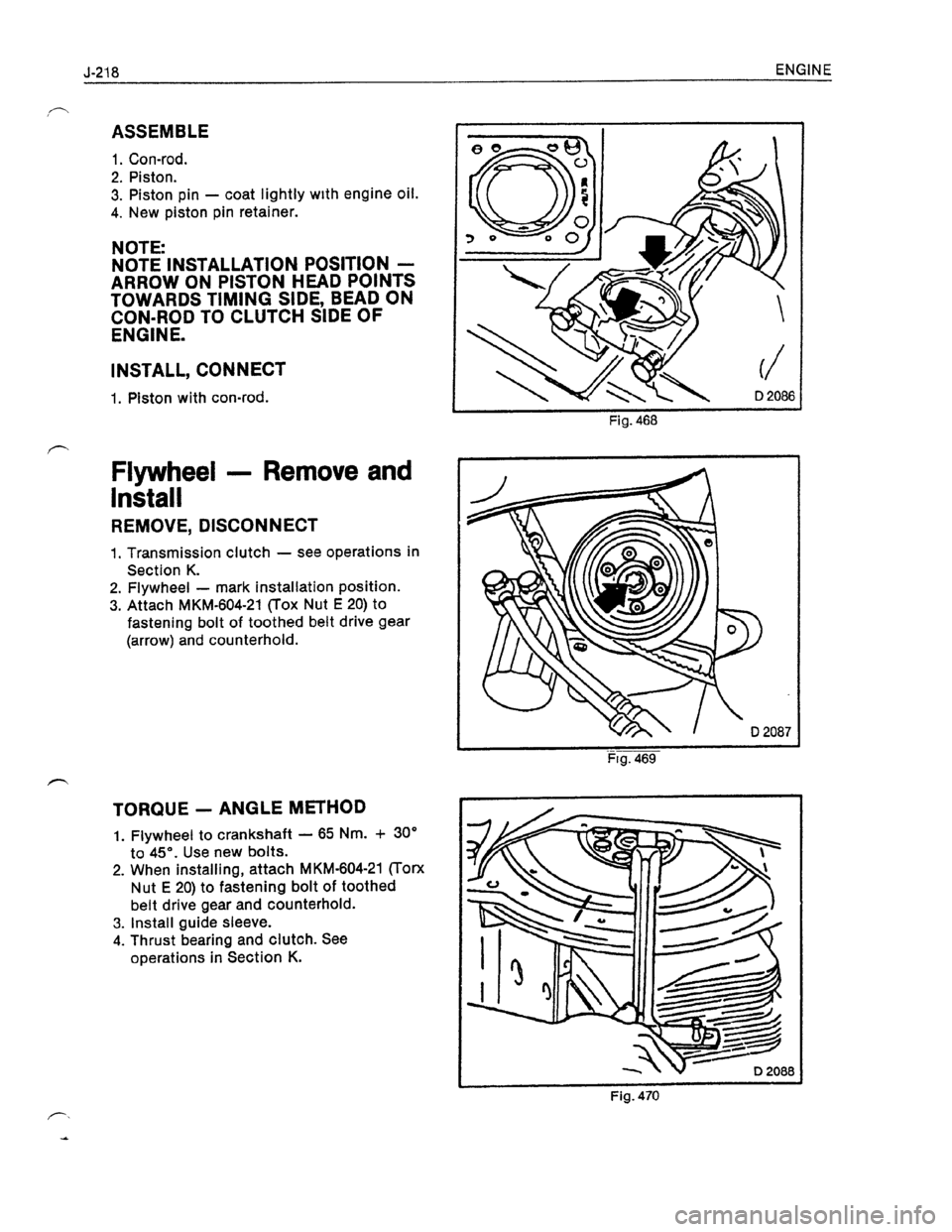 J-218 ENGINE

ASSEMBLE

1. Con-rod.
2. Piston.
3. Piston pin — coat lightly with engine oil.
4. New piston pin retainer.

NOTE:
NOTE INSTALLATION POSITION — ARROW ON PISTON HEAD POINTS TOWARDS TIMING SIDE, BEAD ON CON-ROD TO CLUTCH SIDE OF ENGINE.

INSTALL, CONNECT

1. Piston with con-rod.

D 2086

Fig. 468

Flywheel — Remove and Install

REMOVE, DISCONNECT

1. Transmission clutch — see operations in Section K.
2. Flywheel — mark installation position.
3. Attach MKM-604-21 (Tox Nut E 20) to fastening bolt of toothed belt drive gear (arrow) and counterhold.

D 2087

Fig. 469

TORQUE — ANGLE METHOD

1. Flywheel to crankshaft — 65 Nm. + 30° to 45°. Use new bolts.
2. When installing, attach MKM-604-21 (Torx Nut E 20) to fastening bolt of toothed belt drive gear and counterhold.
3. Install guide sleeve.
4. Thrust bearing and clutch. See operations in Section K.

D 2088

Fig. 470

carmanualsonline.info